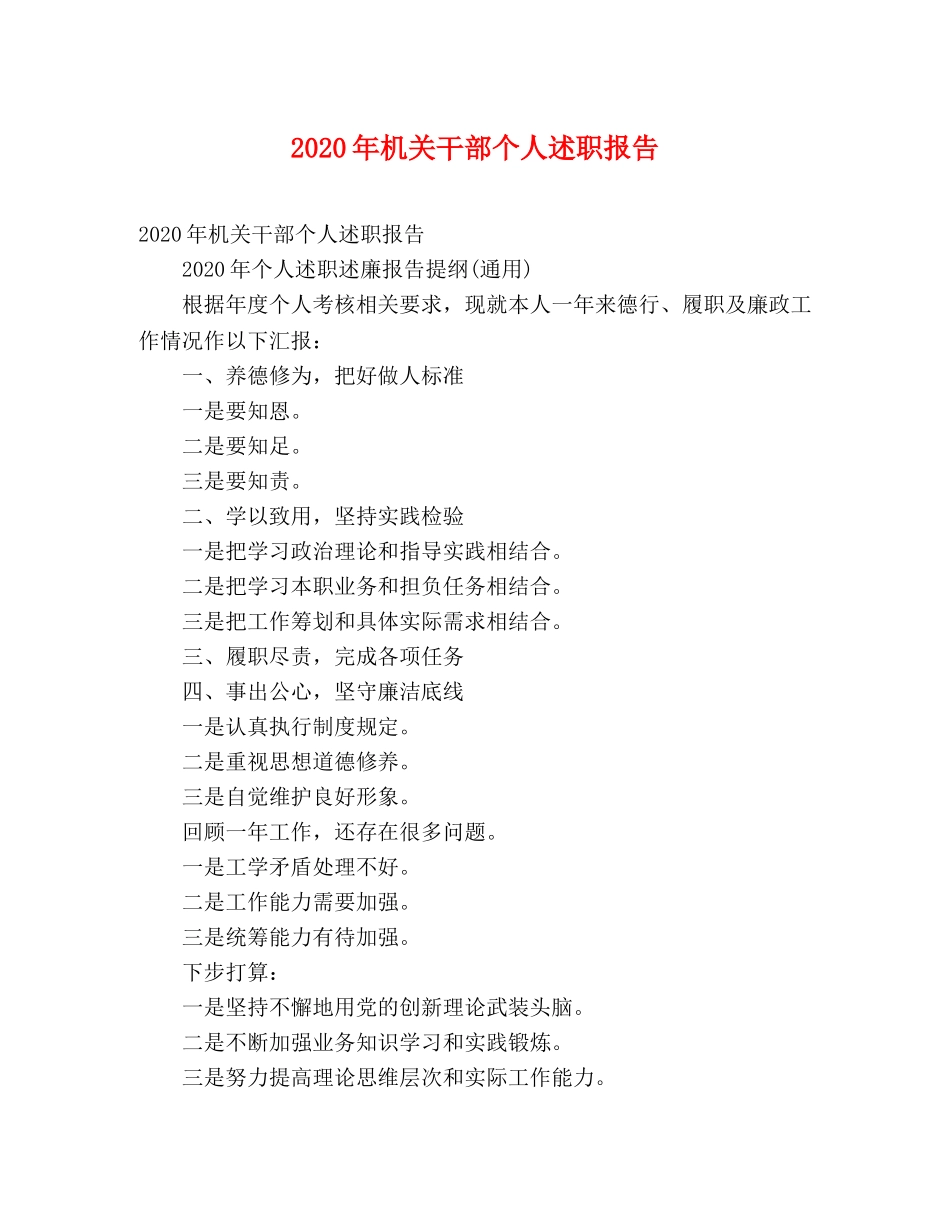 2020年机关干部个人述职报告

2020年机关干部个人述职报告

2020年个人述职述廉报告提纲(通用)

根据年度个人考核相关要求，现就本人一年来德行、履职及廉政工作情况作以下汇报：

一、养德修为，把好做人标准

一是要知恩。

二是要知足。

三是要知责。

二、学以致用，坚持实践检验

一是把学习政治理论和指导实践相结合。

二是把学习本职业务和担负任务相结合。

三是把工作筹划和具体实际需求相结合。

三、履职尽责，完成各项任务

四、事出公心，坚守廉洁底线

一是认真执行制度规定。

二是重视思想道德修养。

三是自觉维护良好形象。

回顾一年工作，还存在很多问题。

一是工学矛盾处理不好。

二是工作能力需要加强。

三是统筹能力有待加强。

下步打算：

一是坚持不懈地用党的创新理论武装头脑。

二是不断加强业务知识学习和实践锻炼。

三是努力提高理论思维层次和实际工作能力。